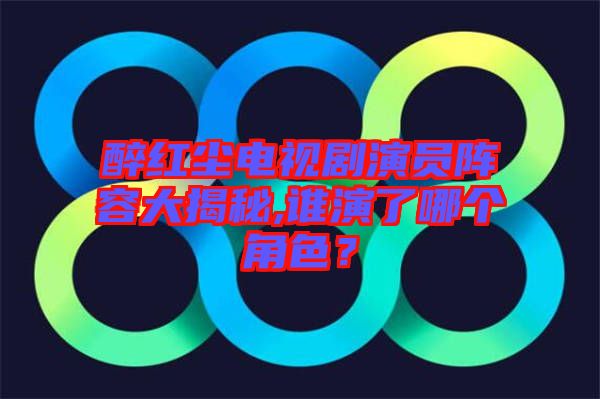 醉红尘电视剧演员阵容大揭秘,谁演了哪个角色？